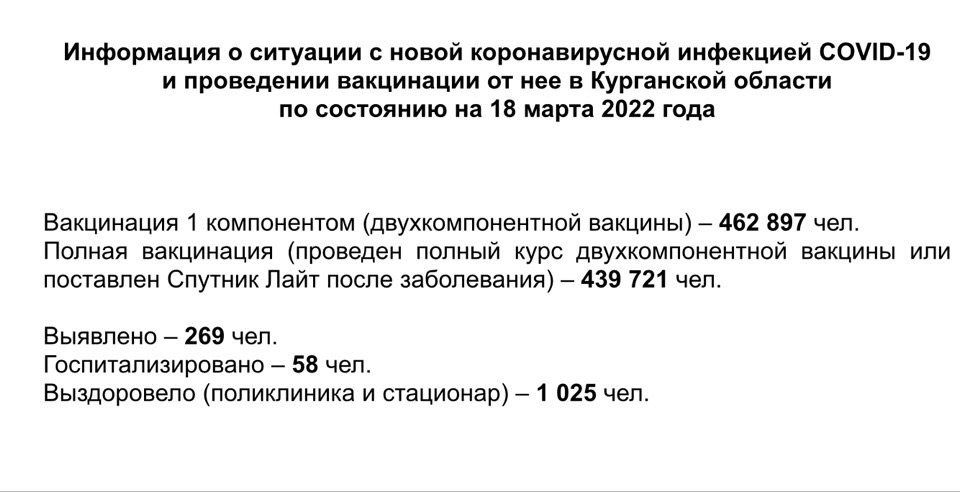 Информация о ситуации с новой коронавирусной инфекцией COVID-19 и проведении вакцинации от нее в Курганской области по состоянию на 18 марта 2022 года

Вакцинация 1 компонентом (двухкомпонентной вакцины) – 462 897 чел.
Полная вакцинация (проведен полный курс двухкомпонентной вакцины или поставлен Спутник Лайт после заболевания) – 439 721 чел.

Выявлено – 269 чел.
Госпитализировано – 58 чел.
Выздоровело (поликлиника и стационар) – 1 025 чел.